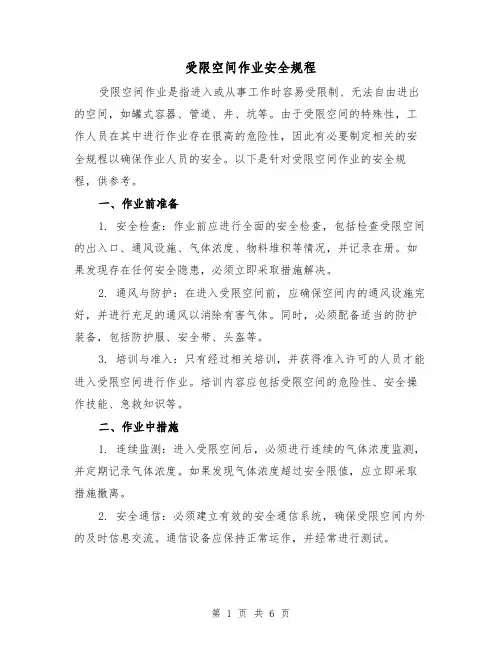 受限空间作业安全规程

受限空间作业是指进入或从事工作时容易受限制、无法自由进出的空间，如罐式容器、管道、井、坑等。由于受限空间的特殊性，工作人员在其中进行作业存在很高的危险性，因此有必要制定相关的安全规程以确保作业人员的安全。以下是针对受限空间作业的安全规程，供参考。

一、作业前准备

1. 安全检查：作业前应进行全面的安全检查，包括检查受限空间的出入口、通风设施、气体浓度、物料堆积等情况，并记录在册。如果发现存在任何安全隐患，必须立即采取措施解决。

2. 通风与防护：在进入受限空间前，应确保空间内的通风设施完好，并进行充足的通风以消除有害气体。同时，必须配备适当的防护装备，包括防护服、安全带、头盔等。

3. 培训与准入：只有经过相关培训，并获得准入许可的人员才能进入受限空间进行作业。培训内容应包括受限空间的危险性、安全操作技能、急救知识等。

二、作业中措施

1. 连续监测：进入受限空间后，必须进行连续的气体浓度监测，并定期记录气体浓度。如果发现气体浓度超过安全限值，应立即采取措施撤离。

2. 安全通信：必须建立有效的安全通信系统，确保受限空间内外的及时信息交流。通信设备应保持正常运作，并经常进行测试。

第 1 页 共 6 页